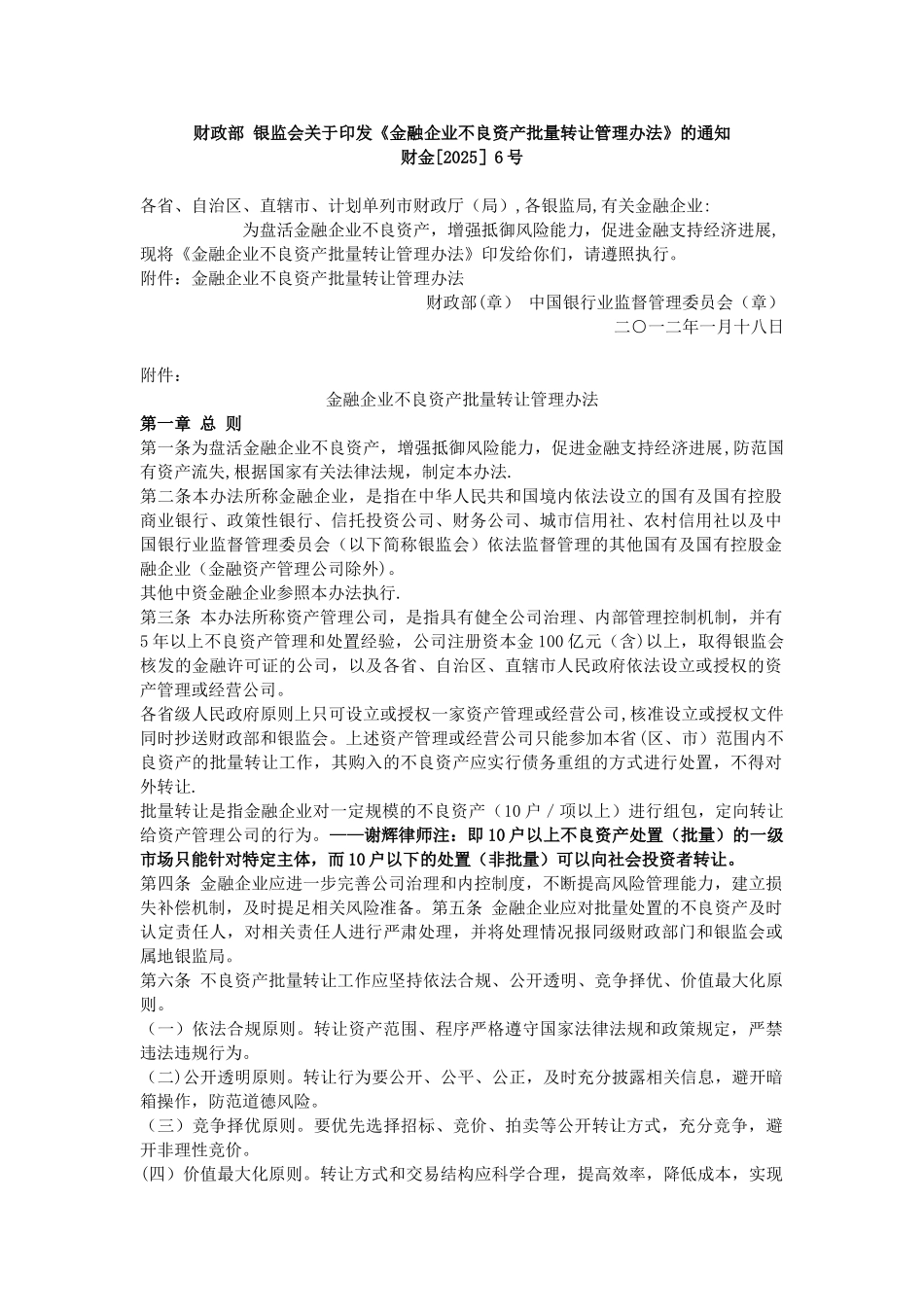 财政部 银监会关于印发《金融企业不良资产批量转让管理办法》的通知
财金[2025] 6 号

各省、自治区、直辖市、计划单列市财政厅（局）,各银监局,有关金融企业:
为盘活金融企业不良资产，增强抵御风险能力，促进金融支持经济进展，现将《金融企业不良资产批量转让管理办法》印发给你们，请遵照执行。
附件：金融企业不良资产批量转让管理办法
财政部(章） 中国银行业监督管理委员会（章）
二〇一二年一月十八日

附件：
金融企业不良资产批量转让管理办法
第一章 总 则
第一条为盘活金融企业不良资产，增强抵御风险能力，促进金融支持经济进展,防范国有资产流失,根据国家有关法律法规，制定本办法.
第二条本办法所称金融企业，是指在中华人民共和国境内依法设立的国有及国有控股商业银行、政策性银行、信托投资公司、财务公司、城市信用社、农村信用社以及中国银行业监督管理委员会（以下简称银监会）依法监督管理的其他国有及国有控股金融企业（金融资产管理公司除外)。
其他中资金融企业参照本办法执行.
第三条 本办法所称资产管理公司，是指具有健全公司治理、内部管理控制机制，并有5年以上不良资产管理和处置经验，公司注册资本金100亿元（含)以上，取得银监会核发的金融许可证的公司，以及各省、自治区、直辖市人民政府依法设立或授权的资产管理或经营公司。
各省级人民政府原则上只可设立或授权一家资产管理或经营公司,核准设立或授权文件同时抄送财政部和银监会。上述资产管理或经营公司只能参加本省(区、市）范围内不良资产的批量转让工作，其购入的不良资产应实行债务重组的方式进行处置，不得对外转让.
批量转让是指金融企业对一定规模的不良资产（10户／项以上）进行组包，定向转让给资产管理公司的行为。——谢辉律师注：即10户以上不良资产处置（批量）的一级市场只能针对特定主体，而10户以下的处置（非批量）可以向社会投资者转让。
第四条 金融企业应进一步完善公司治理和内控制度，不断提高风险管理能力，建立损失补偿机制，及时提足相关风险准备。第五条 金融企业应对批量处置的不良资产及时认定责任人，对相关责任人进行严肃处理，并将处理情况报同级财政部门和银监会或属地银监局。
第六条 不良资产批量转让工作应坚持依法合规、公开透明、竞争择优、价值最大化原则。
（一）依法合规原则。转让资产范围、程序严格遵守国家法律法规和政策规定，严禁违法违规行为。
（二)公开透明原则。转让行为要公开、公平、公正，及时充分披露相关信息，避开暗箱操作，防范道德风险。
（三）竞争择优原则。要优先选择招标、竞价、拍卖等公开转让方式，充分竞争，避开非理性竞价。
(四）价值最大化原则。转让方式和交易结构应科学合理，提高效率，降低成本，实现